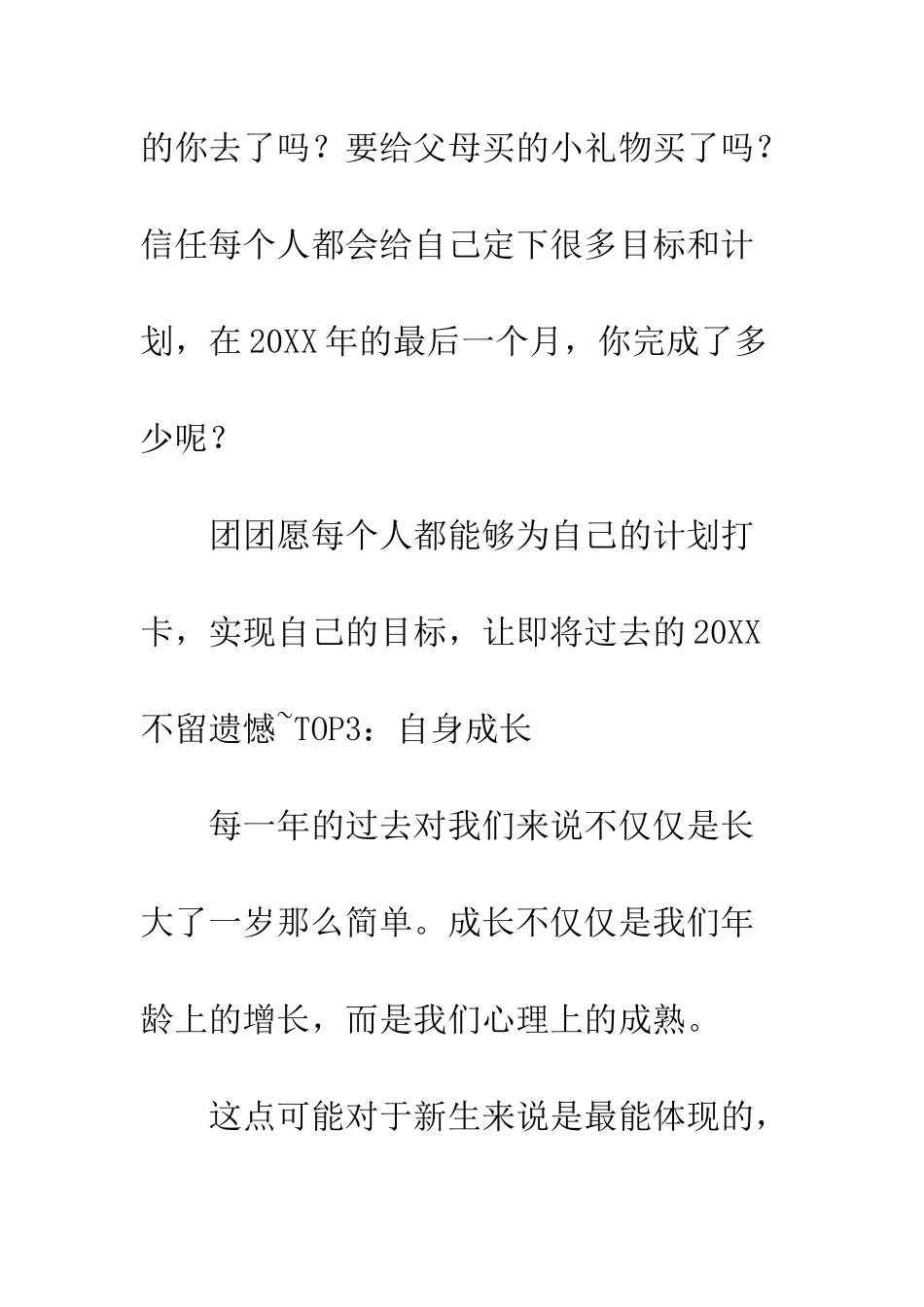 的你去了吗？要给父母买的小礼物买了吗？信任每个人都会给自己定下很多目标和计划，在20XX年的最后一个月，你完成了多少呢？

团团愿每个人都能够为自己的计划打卡，实现自己的目标，让即将过去的20XX不留遗憾~TOP3：自身成长

每一年的过去对我们来说不仅仅是长大了一岁那么简单。成长不仅仅是我们年龄上的增长，而是我们心理上的成熟。

这点可能对于新生来说是最能体现的，